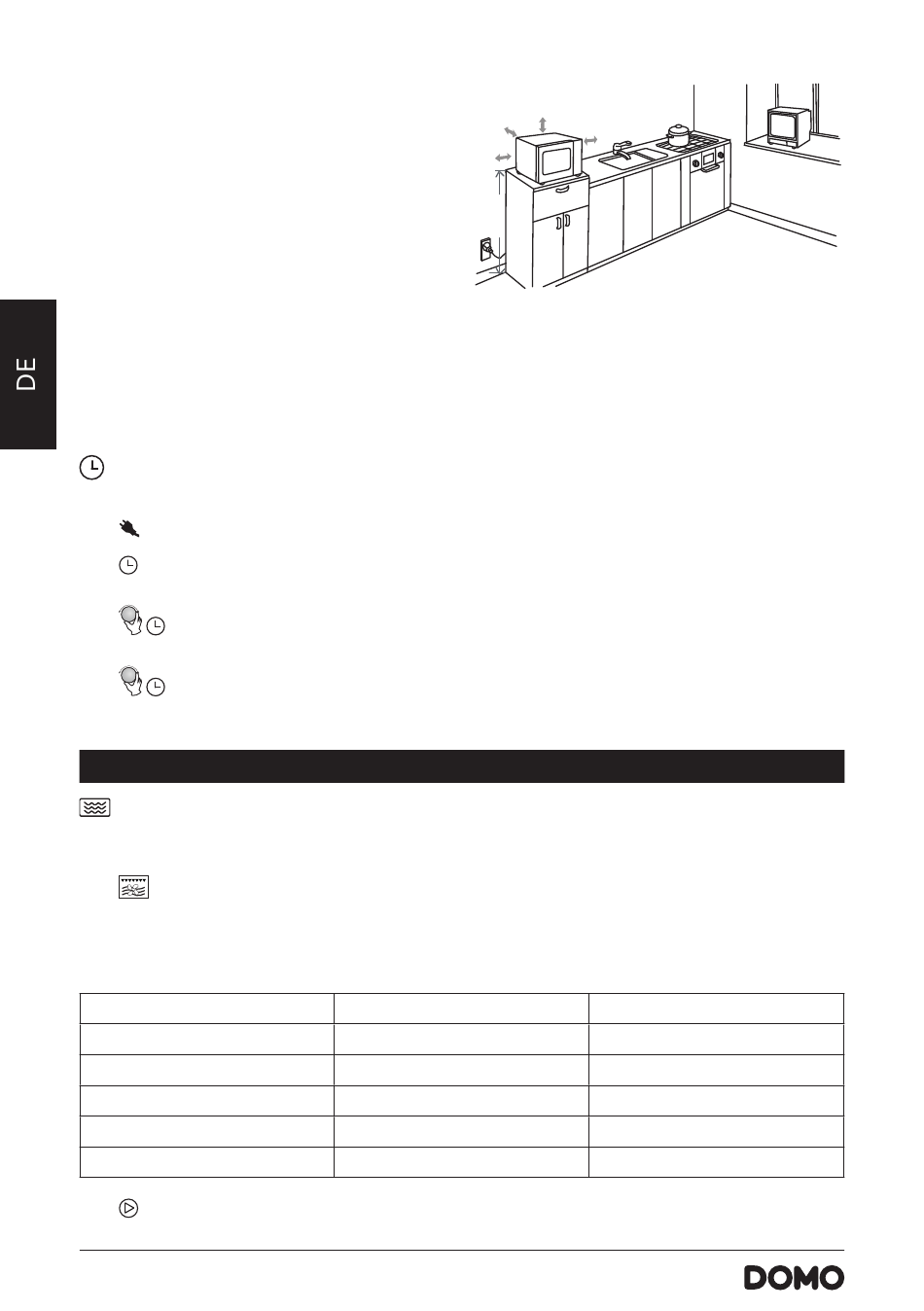 DE

DOMO